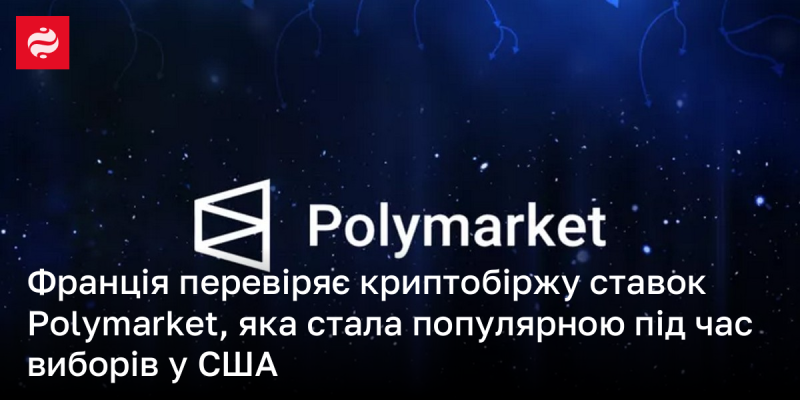 Polymarket

Франція перевіряє криптобіржу ставок Polymarket, яка стала популярною під час виборів у США